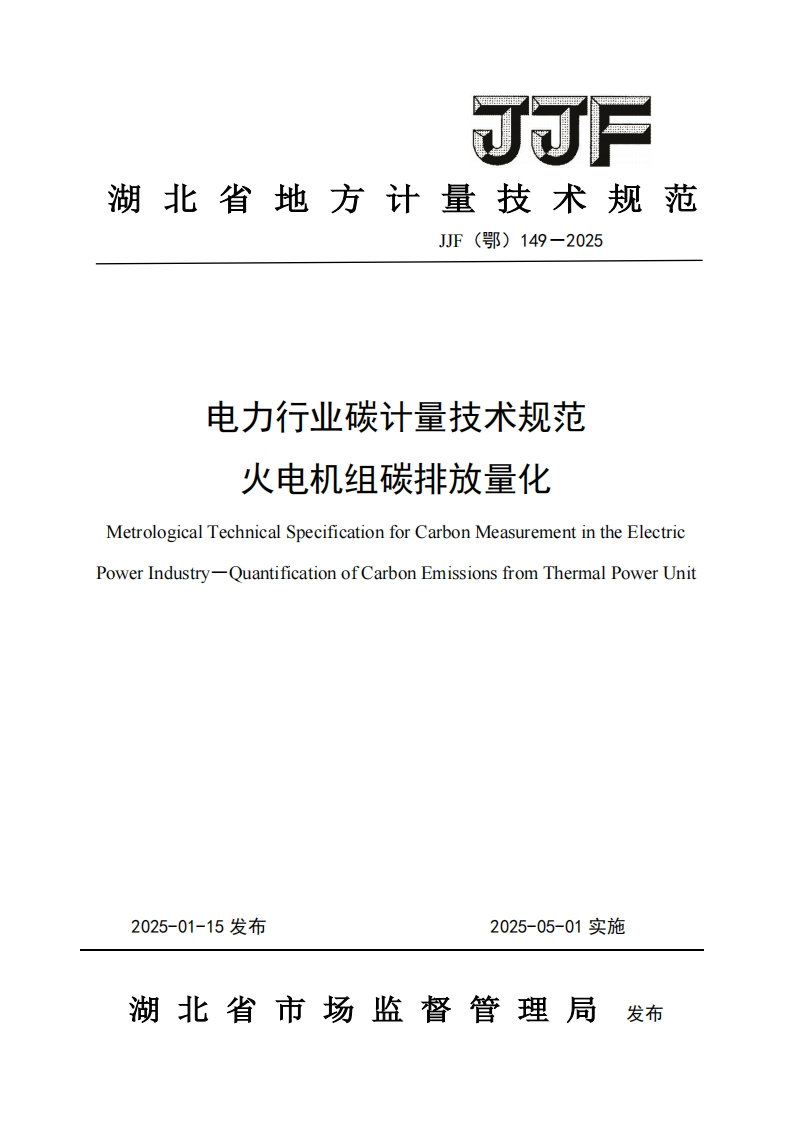 JJF

湖北省地方计量技术规范

JJF（鄂）149—2025

电力行业碳计量技术规范
火电机组碳排放量化

Metrological Technical Specification for Carbon Measurement in the Electric Power Industry—Quantification of Carbon Emissions from Thermal Power Unit

2025-01-15 发布　　2025-05-01 实施

湖北省市场监督管理局 发布